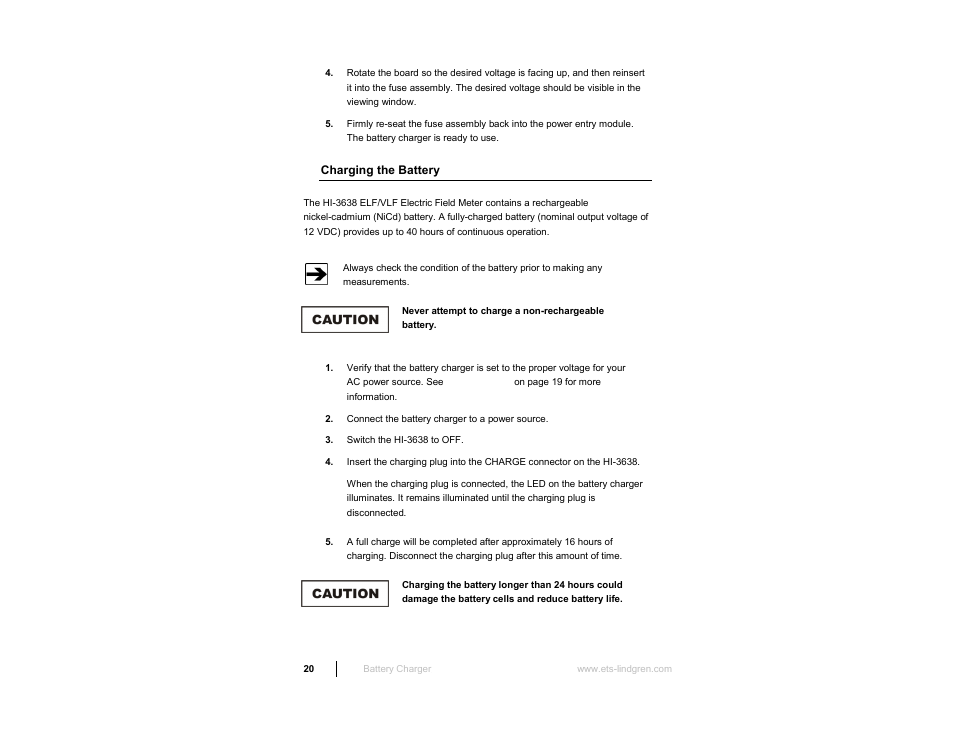 4. Rotate the board so the desired voltage is facing up, and then reinsert it into the fuse assembly. The desired voltage should be visible in the viewing window.

5. Firmly re-seat the fuse assembly back into the power entry module. The battery charger is ready to use.

Charging the Battery

The HI-3638 ELF/VLF Electric Field Meter contains a rechargeable nickel-cadmium (NiCd) battery. A fully-charged battery (nominal output voltage of 12 VDC) provides up to 40 hours of continuous operation.

Always check the condition of the battery prior to making any measurements.

CAUTION

Never attempt to charge a non-rechargeable battery.

1. Verify that the battery charger is set to the proper voltage for your AC power source. See on page 19 for more information.

2. Connect the battery charger to a power source.

3. Switch the HI-3638 to OFF.

4. Insert the charging plug into the CHARGE connector on the HI-3638.

When the charging plug is connected, the LED on the battery charger illuminates. It remains illuminated until the charging plug is disconnected.

5. A full charge will be completed after approximately 16 hours of charging. Disconnect the charging plug after this amount of time.

CAUTION

Charging the battery longer than 24 hours could damage the battery cells and reduce battery life.

20 Battery Charger www.ets-lindgren.com